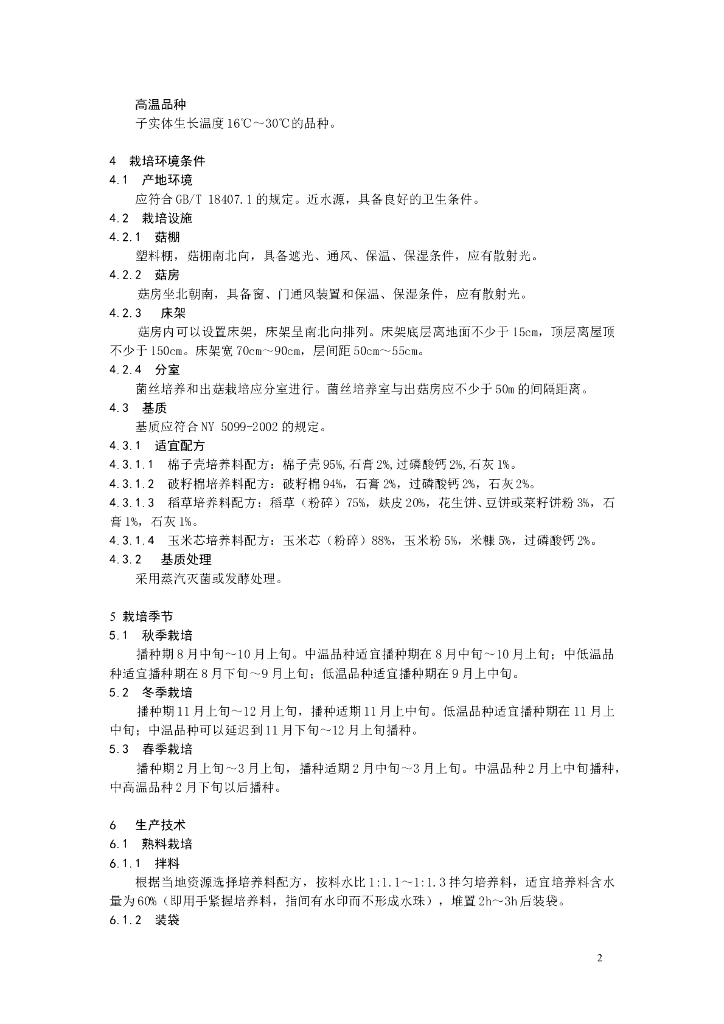 高温品种
子实体生长温度16℃～30℃的品种。

4 栽培环境条件
4.1 产地环境
应符合GB/T 18407.1的规定。近水源，具备良好的卫生条件。
4.2 栽培设施
4.2.1 菇棚
塑料棚，菇棚南北向，具备遮光、通风、保温、保湿条件，应有散射光。
4.2.2 菇房
菇房坐北朝南，具备窗、门通风装置和保温、保湿条件，应有散射光。
4.2.3 床架
菇房内可以设置床架，床架呈南北向排列。床架底层离地面不少于15cm，顶层离屋顶不少于150cm。床架宽70cm～90cm，层间距50cm～55cm。
4.2.4 分室
菌丝培养和出菇栽培应分室进行。菌丝培养室与出菇房应不少于50m的间隔距离。
4.3 基质
基质应符合NY 5099-2002的规定。
4.3.1 适宜配方
4.3.1.1 棉子壳培养料配方：棉子壳95%，石膏2%，过磷酸钙2%，石灰1%。
4.3.1.2 破籽棉培养料配方：破籽棉94%，石膏2%，过磷酸钙2%，石灰2%。
4.3.1.3 稻草培养料配方：稻草（粉碎）75%，麸皮20%，花生饼、豆饼或菜籽饼粉3%，石膏1%，石灰1%。
4.3.1.4 玉米芯培养料配方：玉米芯（粉碎）88%，玉米粉5%，米糠5%，过磷酸钙2%。
4.3.2 基质处理
采用蒸汽灭菌或发酵处理。

5 栽培季节
5.1 秋季栽培
播种期8月中旬～10月上旬。中温品种适宜播种期在8月中旬～10月上旬；中低温品种适宜播种期在8月下旬～9月上旬；低温品种适宜播种期在9月上中旬。
5.2 冬季栽培
播种期11月上旬～12月上旬，播种适期11月上中旬。低温品种适宜播种期在11月上中旬；中温品种可以延迟到11月下旬～12月上旬播种。
5.3 春季栽培
播种期2月上旬～3月上旬，播种适期2月中旬～3月上旬。中温品种2月上中旬播种，中高温品种2月下旬以后播种。

6 生产技术
6.1 熟料栽培
6.1.1 拌料
根据当地资源选择培养料配方，按料水比1:1.1～1:1.3拌匀培养料，适宜培养料含水量为60%（即用手紧握培养料，指间有水印而不形成水珠），堆置2h～3h后装袋。
6.1.2 装袋

2